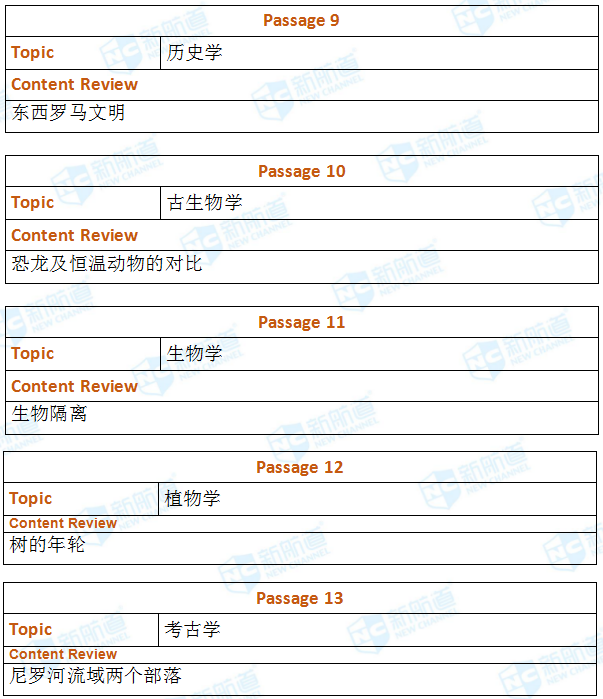 | Passage 9 | |
|---|---|
| Topic | 历史学 |
| Content Review | |
| 东西罗马文明 | |

| Passage 10 | |
|---|---|
| Topic | 古生物学 |
| Content Review | |
| 恐龙及恒温动物的对比 | |

| Passage 11 | |
|---|---|
| Topic | 生物学 |
| Content Review | |
| 生物隔离 | |

| Passage 12 | |
|---|---|
| Topic | 植物学 |
| Content Review | |
| 树的年轮 | |

| Passage 13 | |
|---|---|
| Topic | 考古学 |
| Content Review | |
| 尼罗河流域两个部落 | |

新航道 NEW CHANNEL